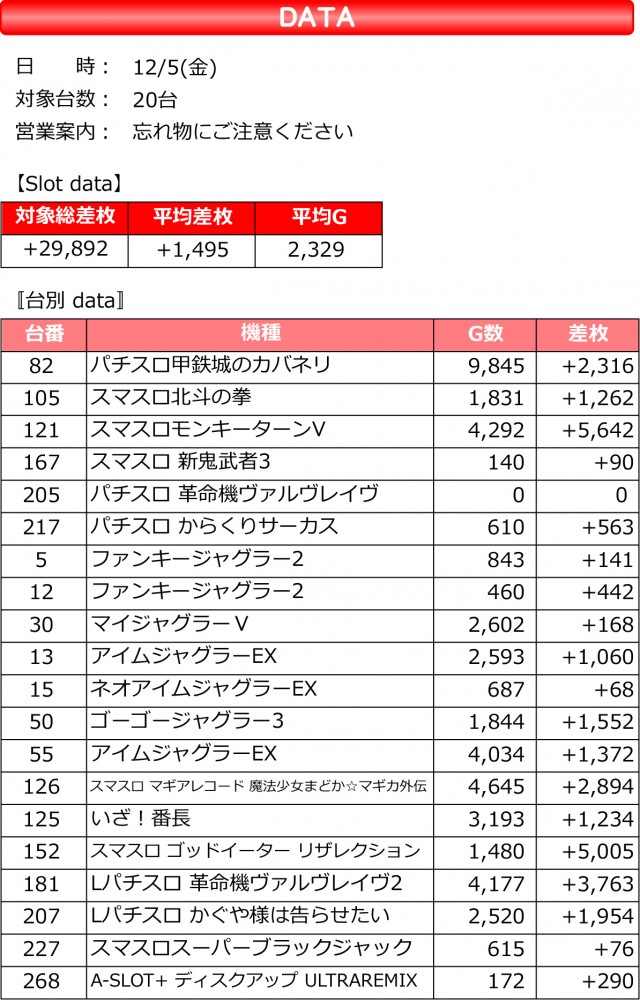 DATA

日　時：　12/5(金)
対象台数：　20台
営業案内：　忘れ物にご注意ください

【Slot data】

| 対象総差枚 | 平均差枚 | 平均G |
|---|---|---|
| +29,892 | +1,495 | 2,329 |

〖台別 data〗

| 台番 | 機種 | G数 | 差枚 |
|---|---|---|---|
| 82 | パチスロ甲鉄城のカバネリ | 9,845 | +2,316 |
| 105 | スマスロ北斗の拳 | 1,831 | +1,262 |
| 121 | スマスロモンキーターンV | 4,292 | +5,642 |
| 167 | スマスロ 新鬼武者3 | 140 | +90 |
| 205 | パチスロ 革命機ヴァルヴレイヴ | 0 | 0 |
| 217 | パチスロ からくりサーカス | 610 | +563 |
| 5 | ファンキージャグラー2 | 843 | +141 |
| 12 | ファンキージャグラー2 | 460 | +442 |
| 30 | マイジャグラーV | 2,602 | +168 |
| 13 | アイムジャグラーEX | 2,593 | +1,060 |
| 15 | ネオアイムジャグラーEX | 687 | +68 |
| 50 | ゴーゴージャグラー3 | 1,844 | +1,552 |
| 55 | アイムジャグラーEX | 4,034 | +1,372 |
| 126 | スマスロ マギアレコード 魔法少女まどか☆マギカ外伝 | 4,645 | +2,894 |
| 125 | いざ！番長 | 3,193 | +1,234 |
| 152 | スマスロ ゴッドイーター リザレクション | 1,480 | +5,005 |
| 181 | Lパチスロ 革命機ヴァルヴレイヴ2 | 4,177 | +3,763 |
| 207 | Lパチスロ かぐや様は告らせたい | 2,520 | +1,954 |
| 227 | スマスロスーパーブラックジャック | 615 | +76 |
| 268 | A-SLOT+ ディスクアップ ULTRAREMIX | 172 | +290 |